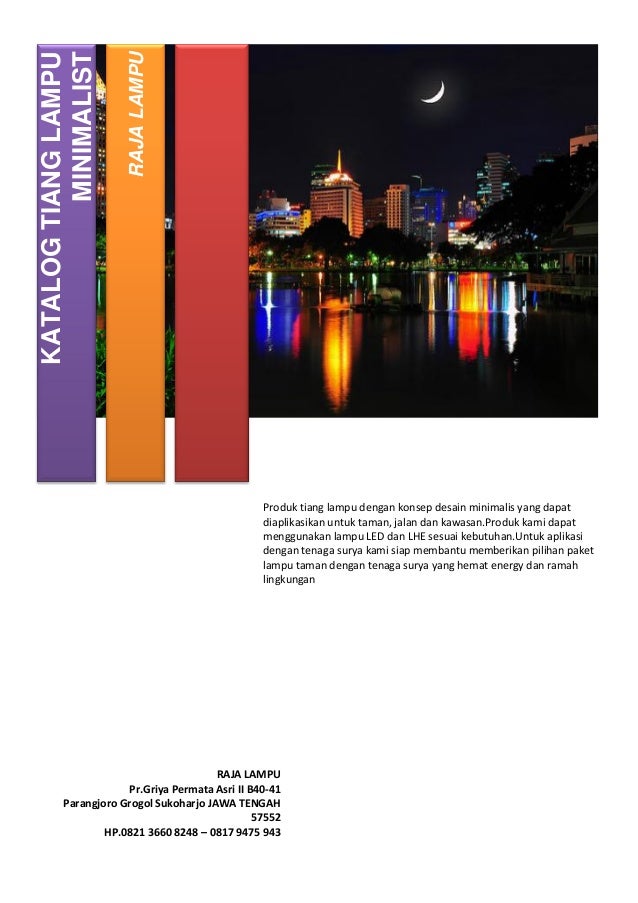 KATALOG TIANG LAMPU MINIMALIST

RAJA LAMPU

Produk tiang lampu dengan konsep desain minimalis yang dapat diaplikasikan untuk taman, jalan dan kawasan.Produk kami dapat menggunakan lampu LED dan LHE sesuai kebutuhan.Untuk aplikasi dengan tenaga surya kami siap membantu memberikan pilihan paket lampu taman dengan tenaga surya yang hemat energy dan ramah lingkungan

RAJA LAMPU
Pr.Griya Permata Asri II B40-41
Parangjoro Grogol Sukoharjo JAWA TENGAH
57552
HP.0821 3660 8248 – 0817 9475 943